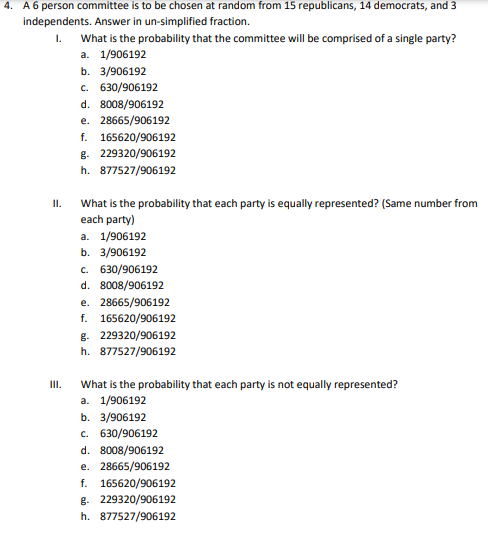 4. A 6 person committee is to be chosen at random from 15 republicans, 14 democrats, and 3 independents. Answer in un-simplified fraction.

I. What is the probability that the committee will be comprised of a single party?
a. 1/906192
b. 3/906192
c. 630/906192
d. 8008/906192
e. 28665/906192
f. 165620/906192
g. 229320/906192
h. 877527/906192

II. What is the probability that each party is equally represented? (Same number from each party)
a. 1/906192
b. 3/906192
c. 630/906192
d. 8008/906192
e. 28665/906192
f. 165620/906192
g. 229320/906192
h. 877527/906192

III. What is the probability that each party is not equally represented?
a. 1/906192
b. 3/906192
c. 630/906192
d. 8008/906192
e. 28665/906192
f. 165620/906192
g. 229320/906192
h. 877527/906192